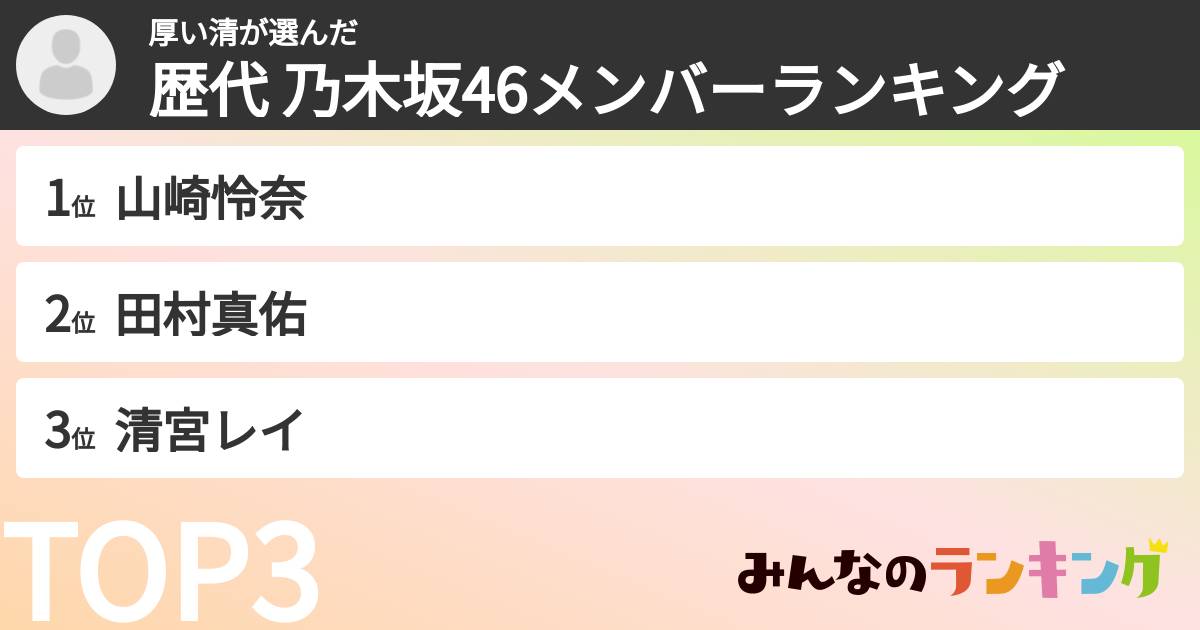 厚い清が選んだ

歴代 乃木坂46メンバーランキング

1位 山崎怜奈

2位 田村真佑

3位 清宮レイ

TOP3

みんなのランキング